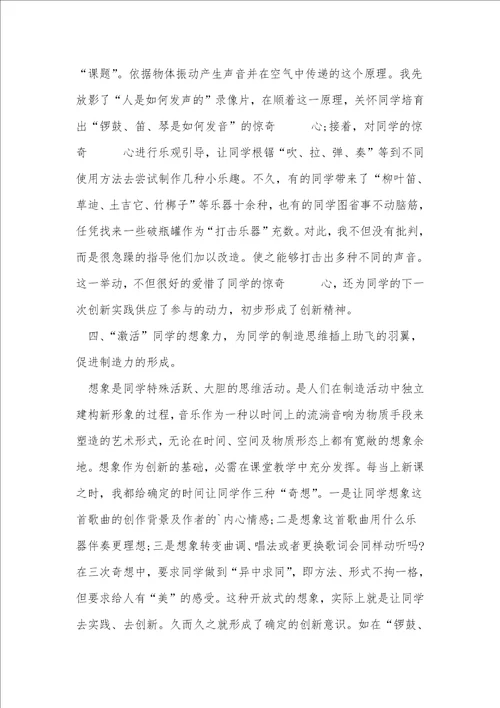 “课题”。依据物体振动产生声音并在空气中传递的这个原理。我先放影了“人是如何发声的”录像片，在顺着这一原理，关怀同学培育出“锣鼓、笛、琴是如何发音”的惊奇　　心;接着，对同学的惊奇　　心进行乐观引导，让同学根锯“吹、拉、弹、奏”等到不同使用方法去尝试制作几种小乐趣。不久，有的同学带来了“柳叶笛、草迪、土吉它、竹梆子”等乐器十余种，也有的同学图省事不动脑筋，任凭找来一些破瓶罐作为“打击乐器”充数。对此，我不但没有批判，而是很急躁的指导他们加以改造。使之能够打击出多种不同的声音。这一举动，不但很好的爱惜了同学的惊奇　　心，还为同学的下一次创新实践供应了参与的动力，初步形成了创新精神。

四、“激活”同学的想象力，为同学的制造思维插上助飞的羽翼，促进制造力的形成。

想象是同学特殊活跃、大胆的思维活动。是人们在制造活动中独立建构新形象的过程，音乐作为一种以时间上的流淌音响为物质手段来塑造的艺术形式，无论在时间、空间及物质形态上都有宽敞的想象余地。想象作为创新的基础，必需在课堂教学中充分发挥。每当上新课之时，我都给确定的时间让同学作三种“奇想”。一是让同学想象这首歌曲的创作背景及作者的`内心情感;二是想象这首歌曲用什么乐器伴奏更理想;三是想象转变曲调、唱法或者更换歌词会同样动听吗?在三次奇想中，要求同学做到“异中求同”，即方法、形式不拘一格，但要求给人有“美”的感受。这种开放式的想象，实际上就是让同学去实践、去创新。久而久之就形成了确定的创新意识。如在“锣鼓、